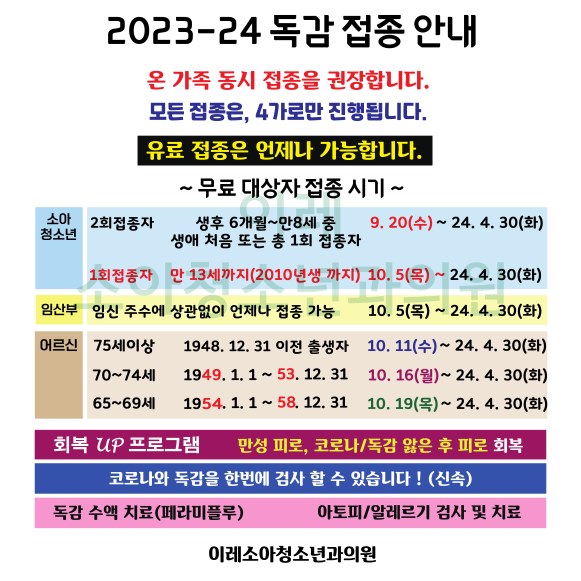 2023-24 독감 접종 안내

온 가족 동시 접종을 권장합니다.

모든 접종은, 4가로만 진행됩니다.

유료 접종은 언제나 가능합니다.

~ 무료 대상자 접종 시기 ~

| 소아 청소년 | 2회접종자 | 생후 6개월~만8세 중 생애 처음 또는 총 1회 접종자 | 9. 20(수) ~ 24. 4. 30(화) |
|---|---|---|---|
| | 1회접종자 | 만 13세까지(2010년생 까지) | 10. 5(목) ~ 24. 4. 30(화) |
| 임산부 | 임신 주수에 상관없이 언제나 접종 가능 | | 10. 5(목) ~ 24. 4. 30(화) |
| 어르신 | 75세이상 | 1948. 12. 31 이전 출생자 | 10. 11(수) ~ 24. 4. 30(화) |
| | 70~74세 | 1949. 1. 1 ~ 53. 12. 31 | 10. 16(월) ~ 24. 4. 30(화) |
| | 65~69세 | 1954. 1. 1 ~ 58. 12. 31 | 10. 19(목) ~ 24. 4. 30(화) |

회복 UP 프로그램 만성 피로, 코로나/독감 앓은 후 피로 회복

코로나와 독감을 한번에 검사 할 수 있습니다 ! (신속)

독감 수액 치료(페라미플루) 아토피/알레르기 검사 및 치료

이레소아청소년과의원

이레 소아청소년과의원